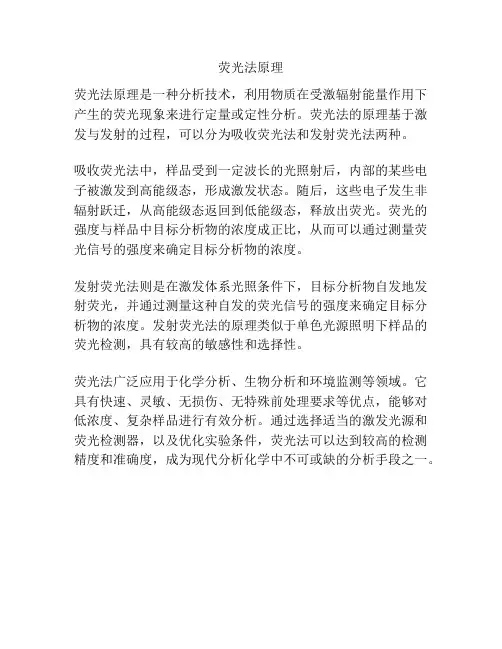 荧光法原理

荧光法原理是一种分析技术，利用物质在受激辐射能量作用下产生的荧光现象来进行定量或定性分析。荧光法的原理基于激发与发射的过程，可以分为吸收荧光法和发射荧光法两种。

吸收荧光法中，样品受到一定波长的光照射后，内部的某些电子被激发到高能级态，形成激发状态。随后，这些电子发生非辐射跃迁，从高能级态返回到低能级态，释放出荧光。荧光的强度与样品中目标分析物的浓度成正比，从而可以通过测量荧光信号的强度来确定目标分析物的浓度。

发射荧光法则是在激发体系光照条件下，目标分析物自发地发射荧光，并通过测量这种自发的荧光信号的强度来确定目标分析物的浓度。发射荧光法的原理类似于单色光源照明下样品的荧光检测，具有较高的敏感性和选择性。

荧光法广泛应用于化学分析、生物分析和环境监测等领域。它具有快速、灵敏、无损伤、无特殊前处理要求等优点，能够对低浓度、复杂样品进行有效分析。通过选择适当的激发光源和荧光检测器，以及优化实验条件，荧光法可以达到较高的检测精度和准确度，成为现代分析化学中不可或缺的分析手段之一。